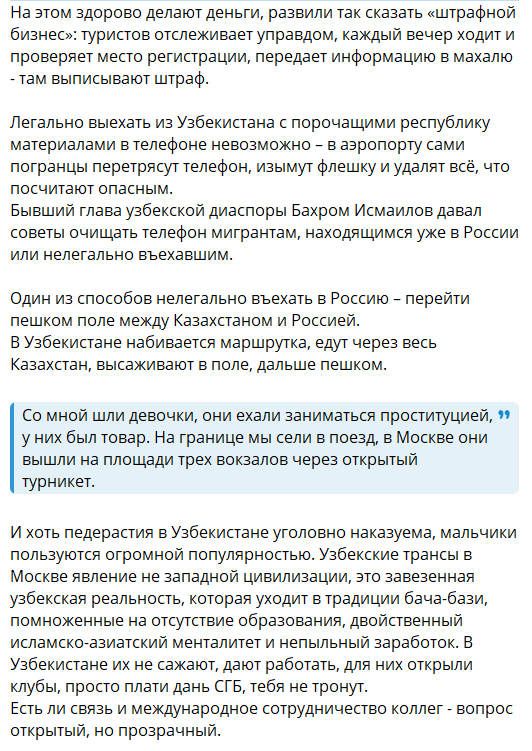 На этом здорово делают деньги, развили так сказать «штрафной бизнес»: туристов отслеживает управдом, каждый вечер ходит и проверяет место регистрации, передает информацию в махалю - там выписывают штраф.

Легально выехать из Узбекистана с порочащими республику материалами в телефоне невозможно – в аэропорту сами погранцы перетрясут телефон, изымут флешку и удалят всё, что посчитают опасным.
Бывший глава узбекской диаспоры Бахром Исмаилов давал советы очищать телефон мигрантам, находящимся уже в России или нелегально въехавшим.

Один из способов нелегально въехать в Россию – перейти пешком поле между Казахстаном и Россией.
В Узбекистане набивается маршрутка, едут через весь Казахстан, высаживают в поле, дальше пешком.

Со мной шли девочки, они ехали заниматься проституцией, у них был товар. На границе мы сели в поезд, в Москве они вышли на площади трех вокзалов через открытый турникет.

И хоть педерастия в Узбекистане уголовно наказуема, мальчики пользуются огромной популярностью. Узбекские трансы в Москве явление не западной цивилизации, это завезенная узбекская реальность, которая уходит в традиции бача-бази, помноженные на отсутствие образования, двойственный исламско-азиатский менталитет и непыльный заработок. В Узбекистане их не сажают, дают работать, для них открыли клубы, просто плати дань СГБ, тебя не тронут.
Есть ли связь и международное сотрудничество коллег - вопрос открытый, но прозрачный.